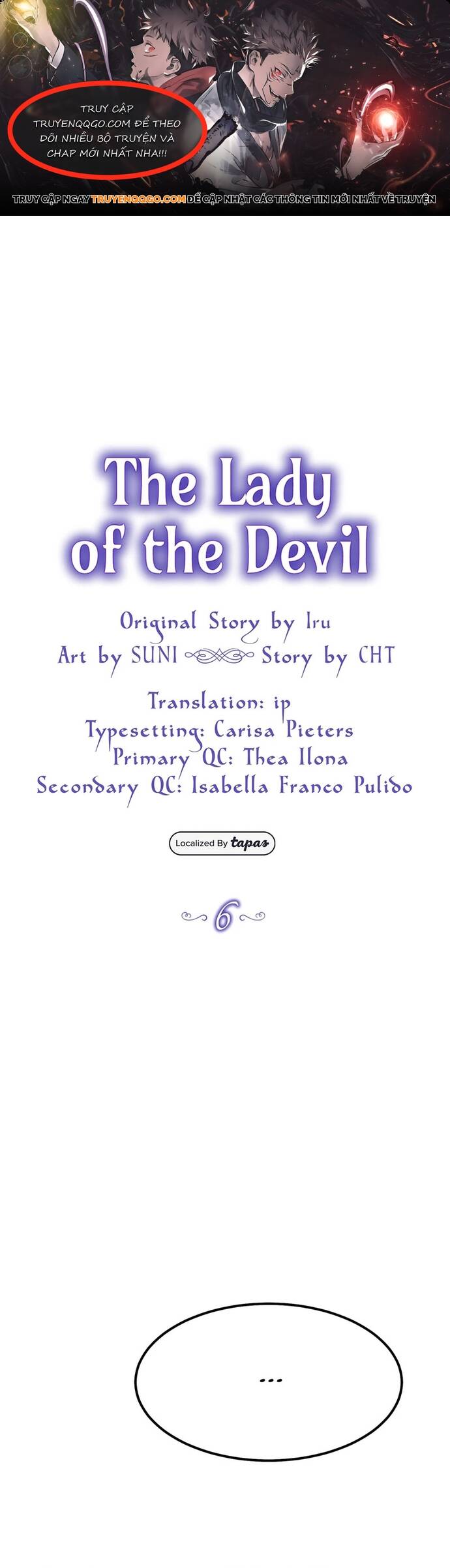 TRUY CẬP TRUYENQQGO.COM ĐỂ THEO DÕI NHIỀU BỘ TRUYỆN VÀ CHAP MỚI NHẤT NHA!!!

TRUY CẬP NGAY TRUYENQQGO.COM ĐỂ CẬP NHẬT CÁC THÔNG TIN MỚI NHẤT VỀ TRUYỆN

The Lady of the Devil

Original Story by Iru
Art by SUNI Story by CHT

Translation: ip
Typesetting: Carisa Pieters
Primary QC: Thea Ilona
Secondary QC: Isabella Franco Pulido

Localized By tapas

6

...